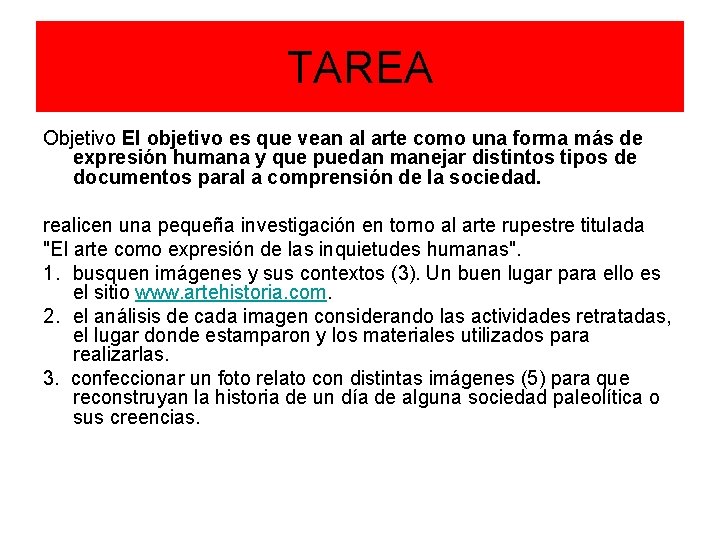 TAREA

Objetivo El objetivo es que vean al arte como una forma más de expresión humana y que puedan manejar distintos tipos de documentos paral a comprensión de la sociedad.

realicen una pequeña investigación en torno al arte rupestre titulada "El arte como expresión de las inquietudes humanas".

1. busquen imágenes y sus contextos (3). Un buen lugar para ello es el sitio www.artehistoria.com.
2. el análisis de cada imagen considerando las actividades retratadas, el lugar donde estamparon y los materiales utilizados para realizarlas.
3. confeccionar un foto relato con distintas imágenes (5) para que reconstruyan la historia de un día de alguna sociedad paleolítica o sus creencias.